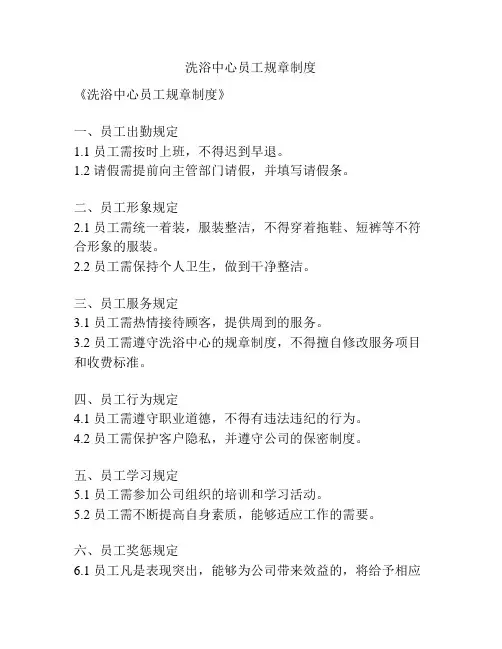 洗浴中心员工规章制度

《洗浴中心员工规章制度》

一、员工出勤规定
1.1 员工需按时上班，不得迟到早退。
1.2 请假需提前向主管部门请假，并填写请假条。

二、员工形象规定
2.1 员工需统一着装，服装整洁，不得穿着拖鞋、短裤等不符合形象的服装。
2.2 员工需保持个人卫生，做到干净整洁。

三、员工服务规定
3.1 员工需热情接待顾客，提供周到的服务。
3.2 员工需遵守洗浴中心的规章制度，不得擅自修改服务项目和收费标准。

四、员工行为规定
4.1 员工需遵守职业道德，不得有违法违纪的行为。
4.2 员工需保护客户隐私，并遵守公司的保密制度。

五、员工学习规定
5.1 员工需参加公司组织的培训和学习活动。
5.2 员工需不断提高自身素质，能够适应工作的需要。

六、员工奖惩规定
6.1 员工凡是表现突出，能够为公司带来效益的，将给予相应